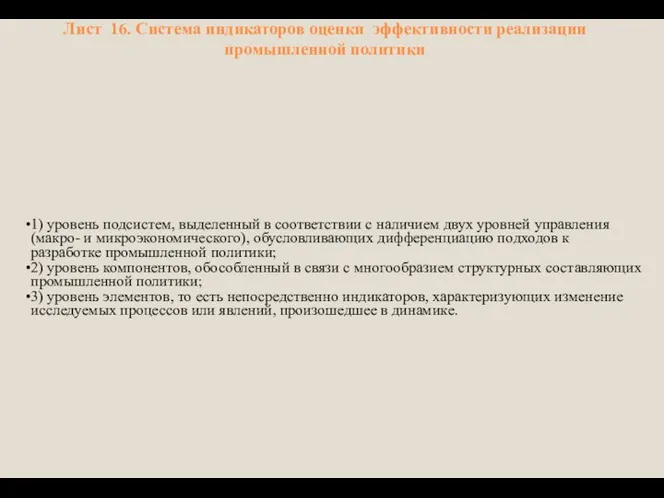 Лист 16. Система индикаторов оценки эффективности реализации промышленной политики

•1) уровень подсистем, выделенный в соответствии с наличием двух уровней управления (макро- и микроэкономического), обусловливающих дифференциацию подходов к разработке промышленной политики;
•2) уровень компонентов, обособленный в связи с многообразием структурных составляющих промышленной политики;
•3) уровень элементов, то есть непосредственно индикаторов, характеризующих изменение исследуемых процессов или явлений, произошедшее в динамике.